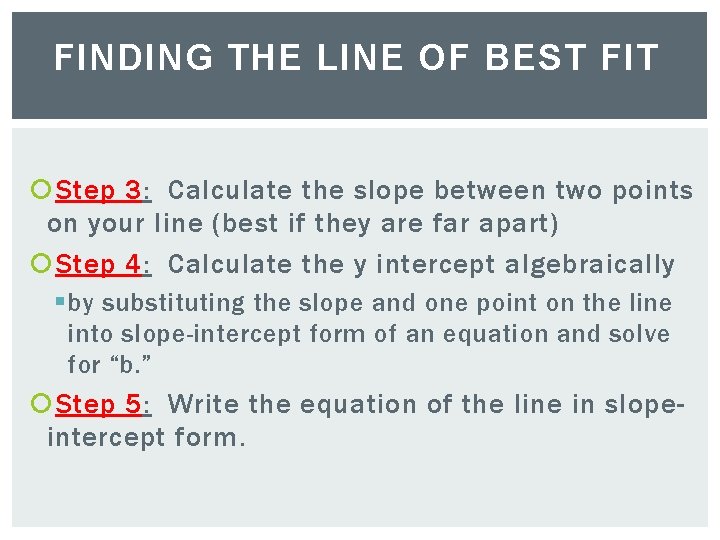 FINDING THE LINE OF BEST FIT

Step 3: Calculate the slope between two points on your line (best if they are far apart)

Step 4: Calculate the y intercept algebraically

by substituting the slope and one point on the line into slope-intercept form of an equation and solve for “b.”

Step 5: Write the equation of the line in slope-intercept form.